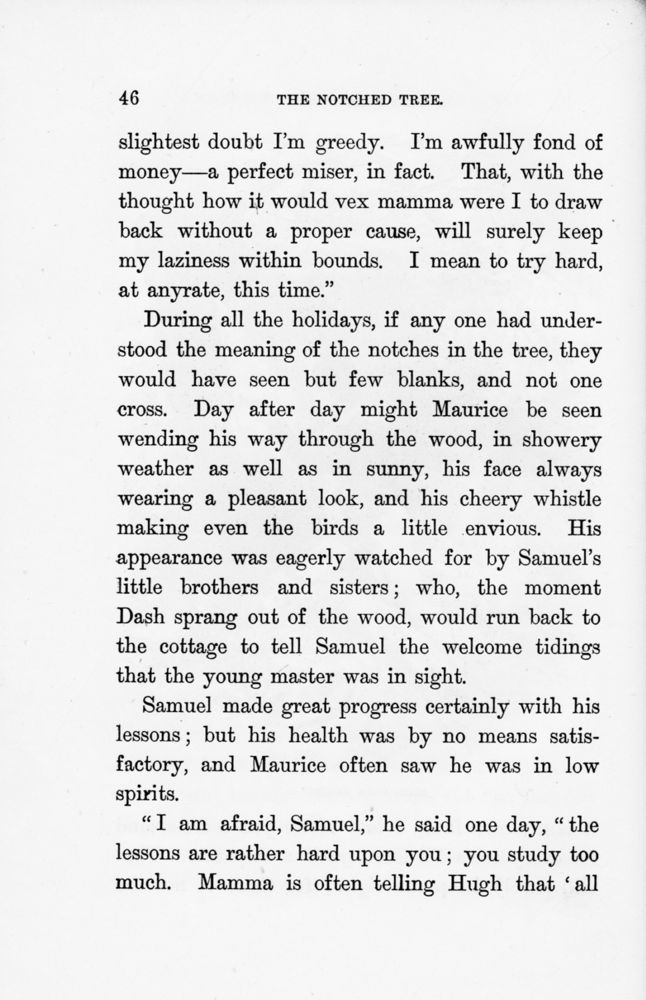 46 THE NOTCHED TREE.

slightest doubt I'm greedy. I'm awfully fond of money—a perfect miser, in fact. That, with the thought how it would vex mamma were I to draw back without a proper cause, will surely keep my laziness within bounds. I mean to try hard, at anyrate, this time."

During all the holidays, if any one had understood the meaning of the notches in the tree, they would have seen but few blanks, and not one cross. Day after day might Maurice be seen wending his way through the wood, in showery weather as well as in sunny, his face always wearing a pleasant look, and his cheery whistle making even the birds a little envious. His appearance was eagerly watched for by Samuel's little brothers and sisters; who, the moment Dash sprang out of the wood, would run back to the cottage to tell Samuel the welcome tidings that the young master was in sight.

Samuel made great progress certainly with his lessons; but his health was by no means satisfactory, and Maurice often saw he was in low spirits.

"I am afraid, Samuel," he said one day, "the lessons are rather hard upon you; you study too much. Mamma is often telling Hugh that 'all